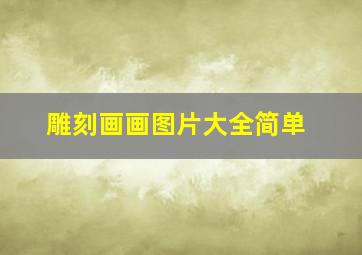 雕刻画画图片大全简单